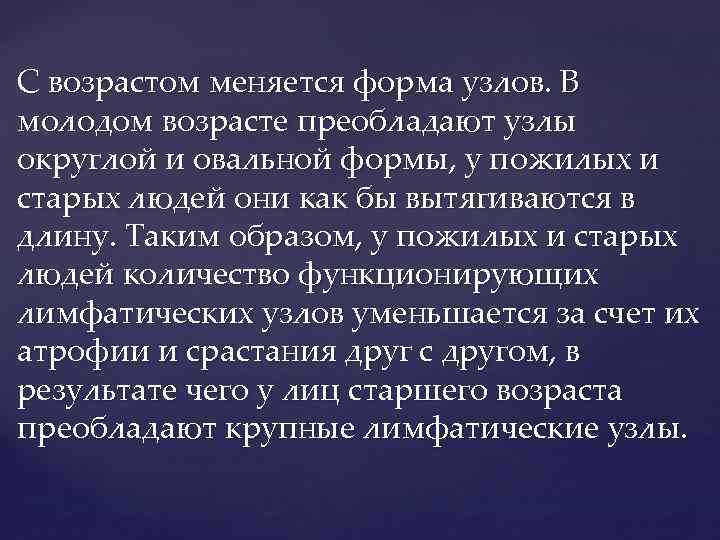 С возрастом меняется форма узлов. В молодом возрасте преобладают узлы округлой и овальной формы, у пожилых и старых людей они как бы вытягиваются в длину. Таким образом, у пожилых и старых людей количество функционирующих лимфатических узлов уменьшается за счет их атрофии и срастания друг с другом, в результате чего у лиц старшего возраста преобладают крупные лимфатические узлы.